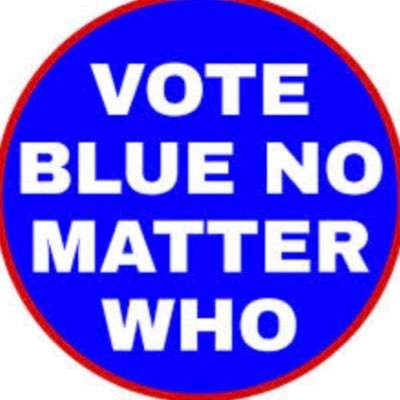 VOTE BLUE NO MATTER WHO